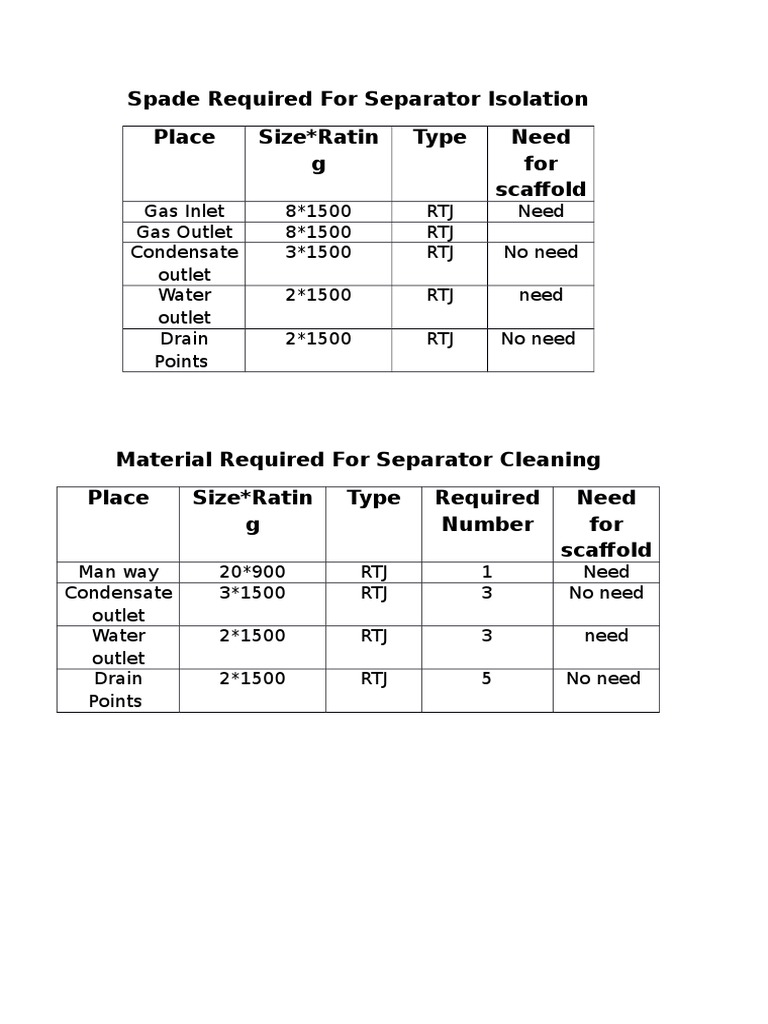 Spade Required For Separator Isolation

| Place | Size*Rating | Type | Need for scaffold |
|---|---|---|---|
| Gas Inlet | 8*1500 | RTJ | Need |
| Gas Outlet | 8*1500 | RTJ | |
| Condensate outlet | 3*1500 | RTJ | No need |
| Water outlet | 2*1500 | RTJ | need |
| Drain Points | 2*1500 | RTJ | No need |

Material Required For Separator Cleaning

| Place | Size*Rating | Type | Required Number | Need for scaffold |
|---|---|---|---|---|
| Man way | 20*900 | RTJ | 1 | Need |
| Condensate outlet | 3*1500 | RTJ | 3 | No need |
| Water outlet | 2*1500 | RTJ | 3 | need |
| Drain Points | 2*1500 | RTJ | 5 | No need |